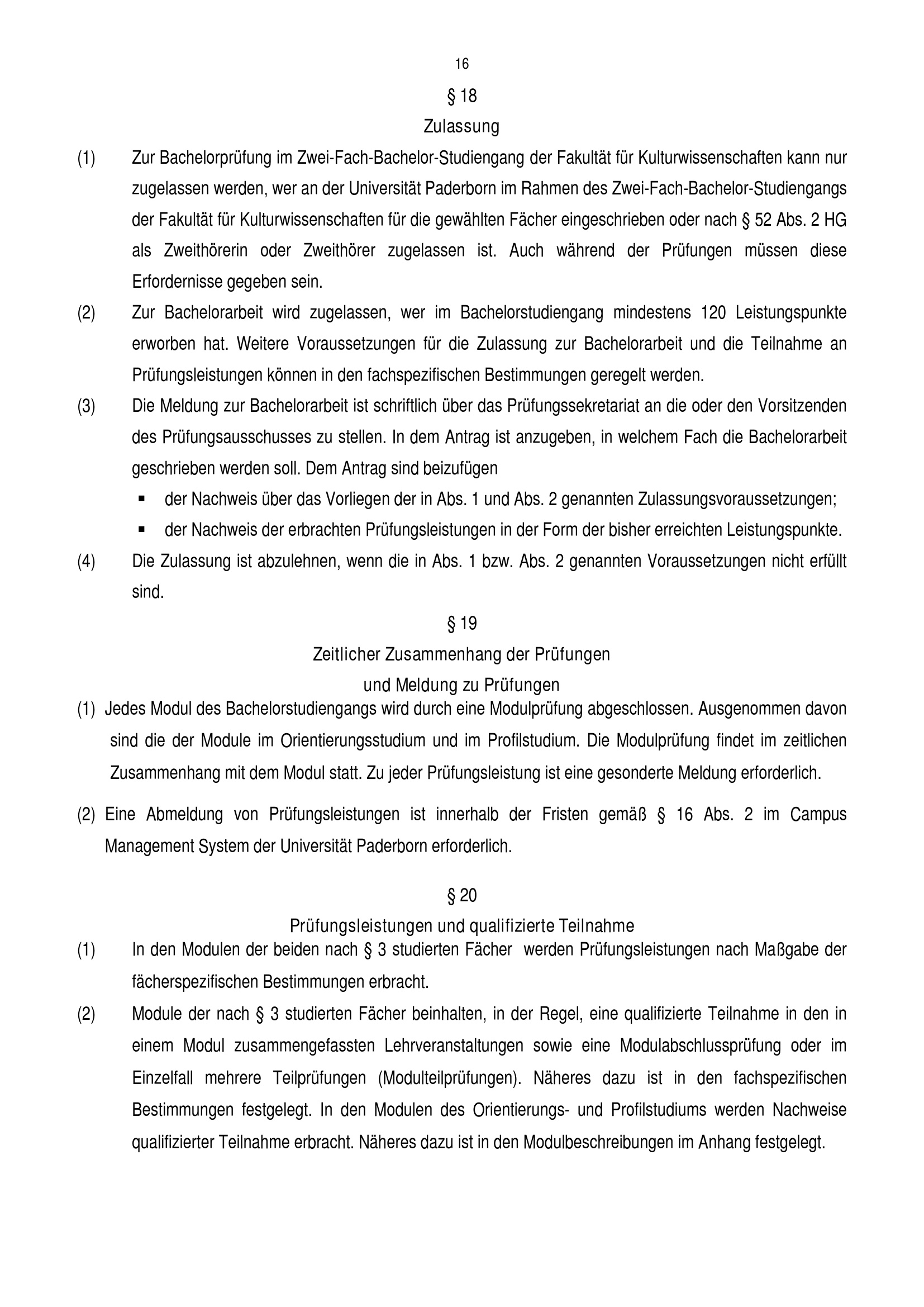 16

§ 18

Zulassung

(1) Zur Bachelorprüfung im Zwei-Fach-Bachelor-Studiengang der Fakultät für Kulturwissenschaften kann nur zugelassen werden, wer an der Universität Paderborn im Rahmen des Zwei-Fach-Bachelor-Studiengangs der Fakultät für Kulturwissenschaften für die gewählten Fächer eingeschrieben oder nach § 52 Abs. 2 HG als Zweithörerin oder Zweithörer zugelassen ist. Auch während der Prüfungen müssen diese Erfordernisse gegeben sein.

(2) Zur Bachelorarbeit wird zugelassen, wer im Bachelorstudiengang mindestens 120 Leistungspunkte erworben hat. Weitere Voraussetzungen für die Zulassung zur Bachelorarbeit und die Teilnahme an Prüfungsleistungen können in den fachspezifischen Bestimmungen geregelt werden.

(3) Die Meldung zur Bachelorarbeit ist schriftlich über das Prüfungssekretariat an die oder den Vorsitzenden des Prüfungsausschusses zu stellen. In dem Antrag ist anzugeben, in welchem Fach die Bachelorarbeit geschrieben werden soll. Dem Antrag sind beizufügen

▪ der Nachweis über das Vorliegen der in Abs. 1 und Abs. 2 genannten Zulassungsvoraussetzungen;

▪ der Nachweis der erbrachten Prüfungsleistungen in der Form der bisher erreichten Leistungspunkte.

(4) Die Zulassung ist abzulehnen, wenn die in Abs. 1 bzw. Abs. 2 genannten Voraussetzungen nicht erfüllt sind.

§ 19

Zeitlicher Zusammenhang der Prüfungen

und Meldung zu Prüfungen

(1) Jedes Modul des Bachelorstudiengangs wird durch eine Modulprüfung abgeschlossen. Ausgenommen davon sind die der Module im Orientierungsstudium und im Profilstudium. Die Modulprüfung findet im zeitlichen Zusammenhang mit dem Modul statt. Zu jeder Prüfungsleistung ist eine gesonderte Meldung erforderlich.

(2) Eine Abmeldung von Prüfungsleistungen ist innerhalb der Fristen gemäß § 16 Abs. 2 im Campus Management System der Universität Paderborn erforderlich.

§ 20

Prüfungsleistungen und qualifizierte Teilnahme

(1) In den Modulen der beiden nach § 3 studierten Fächer werden Prüfungsleistungen nach Maßgabe der fächerspezifischen Bestimmungen erbracht.

(2) Module der nach § 3 studierten Fächer beinhalten, in der Regel, eine qualifizierte Teilnahme in den in einem Modul zusammengefassten Lehrveranstaltungen sowie eine Modulabschlussprüfung oder im Einzelfall mehrere Teilprüfungen (Modulteilprüfungen). Näheres dazu ist in den fachspezifischen Bestimmungen festgelegt. In den Modulen des Orientierungs- und Profilstudiums werden Nachweise qualifizierter Teilnahme erbracht. Näheres dazu ist in den Modulbeschreibungen im Anhang festgelegt.